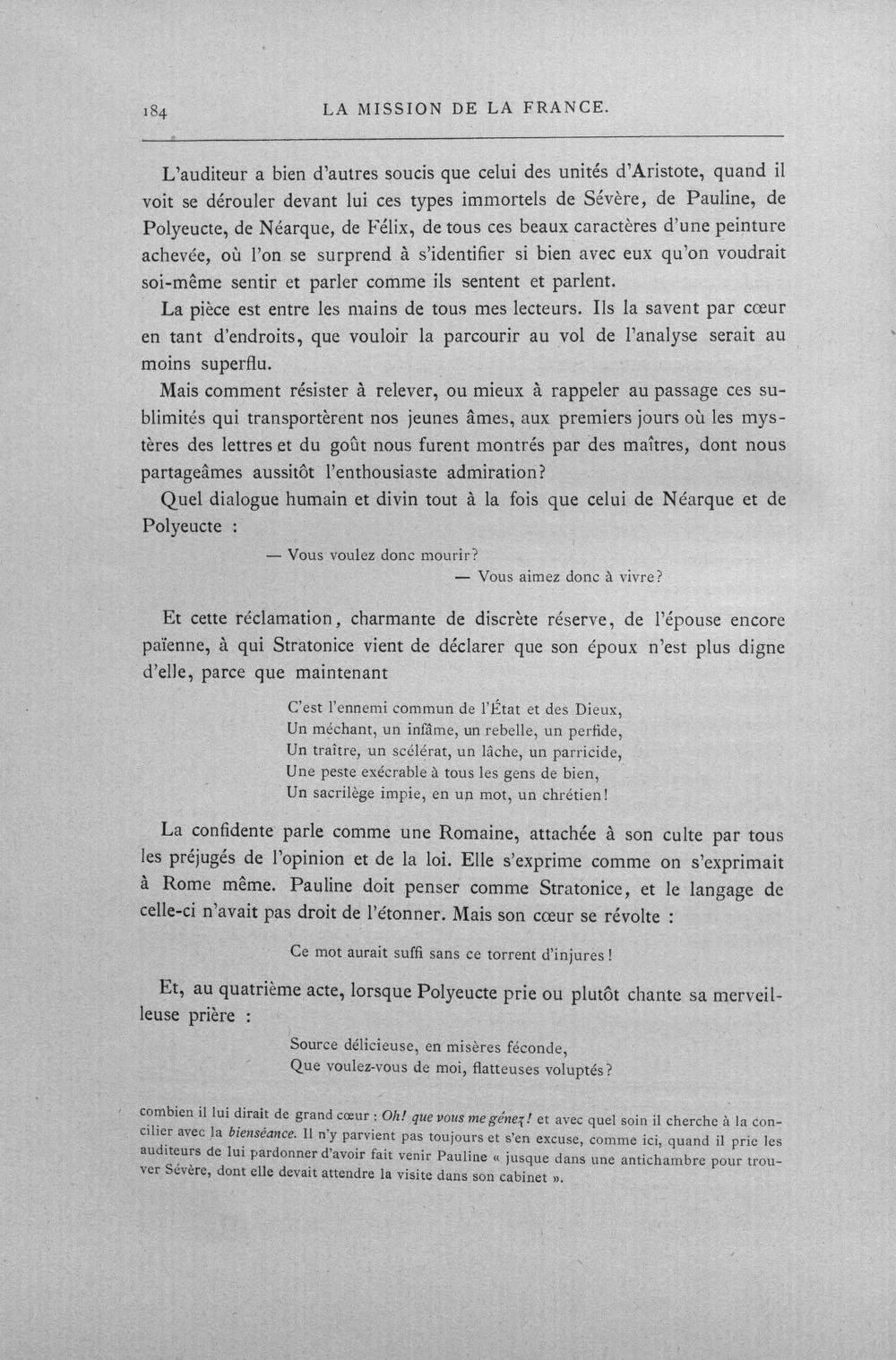 184 LA MISSION DE LA FRANCE.

L'auditeur a bien d'autres soucis que celui des unités d'Aristote, quand il voit se dérouler devant lui ces types immortels de Sévère, de Pauline, de Polyeucte, de Néarque, de Félix, de tous ces beaux caractères d'une peinture achevée, où l'on se surprend à s'identifier si bien avec eux qu'on voudrait soi-même sentir et parler comme ils sentent et parlent.

La pièce est entre les mains de tous mes lecteurs. Ils la savent par cœur en tant d'endroits, que vouloir la parcourir au vol de l'analyse serait au moins superflu.

Mais comment résister à relever, ou mieux à rappeler au passage ces sublimités qui transportèrent nos jeunes âmes, aux premiers jours où les mystères des lettres et du goût nous furent montrés par des maîtres, dont nous partageâmes aussitôt l'enthousiaste admiration?

Quel dialogue humain et divin tout à la fois que celui de Néarque et de Polyeucte :

— Vous voulez donc mourir?
— Vous aimez donc à vivre?

Et cette réclamation, charmante de discrète réserve, de l'épouse encore païenne, à qui Stratonice vient de déclarer que son époux n'est plus digne d'elle, parce que maintenant

C'est l'ennemi commun de l'État et des Dieux,
Un méchant, un infâme, un rebelle, un perfide,
Un traître, un scélérat, un lâche, un parricide,
Une peste exécrable à tous les gens de bien,
Un sacrilège impie, en un mot, un chrétien!

La confidente parle comme une Romaine, attachée à son culte par tous les préjugés de l'opinion et de la loi. Elle s'exprime comme on s'exprimait à Rome même. Pauline doit penser comme Stratonice, et le langage de celle-ci n'avait pas droit de l'étonner. Mais son cœur se révolte :

Ce mot aurait suffi sans ce torrent d'injures!

Et, au quatrième acte, lorsque Polyeucte prie ou plutôt chante sa merveilleuse prière :

Source délicieuse, en misères féconde,
Que voulez-vous de moi, flatteuses voluptés?

combien il lui dirait de grand cœur : Oh! que vous me gênez! et avec quel soin il cherche à la concilier avec la bienséance. Il n'y parvient pas toujours et s'en excuse, comme ici, quand il prie les auditeurs de lui pardonner d'avoir fait venir Pauline « jusque dans une antichambre pour trouver Sévère, dont elle devait attendre la visite dans son cabinet ».